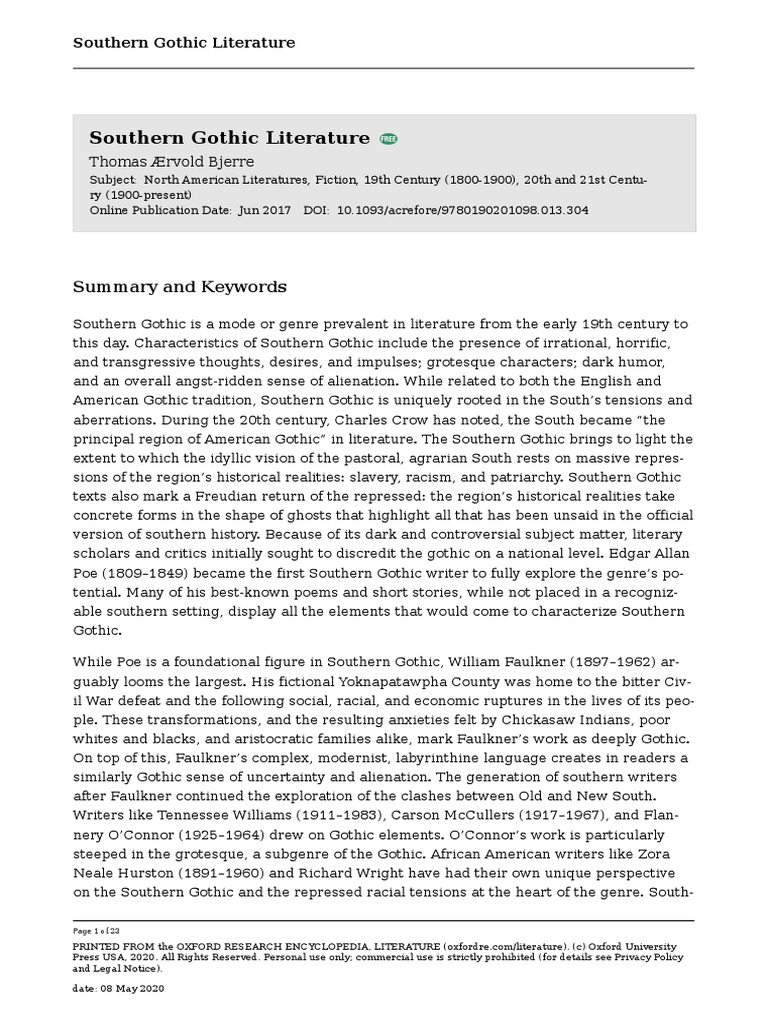 Southern Gothic Literature

Southern Gothic Literature FREE
Thomas Ærvold Bjerre
Subject: North American Literatures, Fiction, 19th Century (1800-1900), 20th and 21st Century (1900-present)
Online Publication Date: Jun 2017 DOI: 10.1093/acrefore/9780190201098.013.304

Summary and Keywords

Southern Gothic is a mode or genre prevalent in literature from the early 19th century to this day. Characteristics of Southern Gothic include the presence of irrational, horrific, and transgressive thoughts, desires, and impulses; grotesque characters; dark humor, and an overall angst-ridden sense of alienation. While related to both the English and American Gothic tradition, Southern Gothic is uniquely rooted in the South's tensions and aberrations. During the 20th century, Charles Crow has noted, the South became "the principal region of American Gothic" in literature. The Southern Gothic brings to light the extent to which the idyllic vision of the pastoral, agrarian South rests on massive repressions of the region's historical realities: slavery, racism, and patriarchy. Southern Gothic texts also mark a Freudian return of the repressed: the region's historical realities take concrete forms in the shape of ghosts that highlight all that has been unsaid in the official version of southern history. Because of its dark and controversial subject matter, literary scholars and critics initially sought to discredit the gothic on a national level. Edgar Allan Poe (1809–1849) became the first Southern Gothic writer to fully explore the genre's potential. Many of his best-known poems and short stories, while not placed in a recognizable southern setting, display all the elements that would come to characterize Southern Gothic.

While Poe is a foundational figure in Southern Gothic, William Faulkner (1897–1962) arguably looms the largest. His fictional Yoknapatawpha County was home to the bitter Civil War defeat and the following social, racial, and economic ruptures in the lives of its people. These transformations, and the resulting anxieties felt by Chickasaw Indians, poor whites and blacks, and aristocratic families alike, mark Faulkner's work as deeply Gothic. On top of this, Faulkner's complex, modernist, labyrinthine language creates in readers a similarly Gothic sense of uncertainty and alienation. The generation of southern writers after Faulkner continued the exploration of the clashes between Old and New South. Writers like Tennessee Williams (1911–1983), Carson McCullers (1917–1967), and Flannery O'Connor (1925–1964) drew on Gothic elements. O'Connor's work is particularly steeped in the grotesque, a subgenre of the Gothic. African American writers like Zora Neale Hurston (1891–1960) and Richard Wright have had their own unique perspective on the Southern Gothic and the repressed racial tensions at the heart of the genre. South-

Page 1 of 23
PRINTED FROM the OXFORD RESEARCH ENCYCLOPEDIA, LITERATURE (oxfordre.com/literature). (c) Oxford University Press USA, 2020. All Rights Reserved. Personal use only; commercial use is strictly prohibited (for details see Privacy Policy and Legal Notice).

date: 08 May 2020